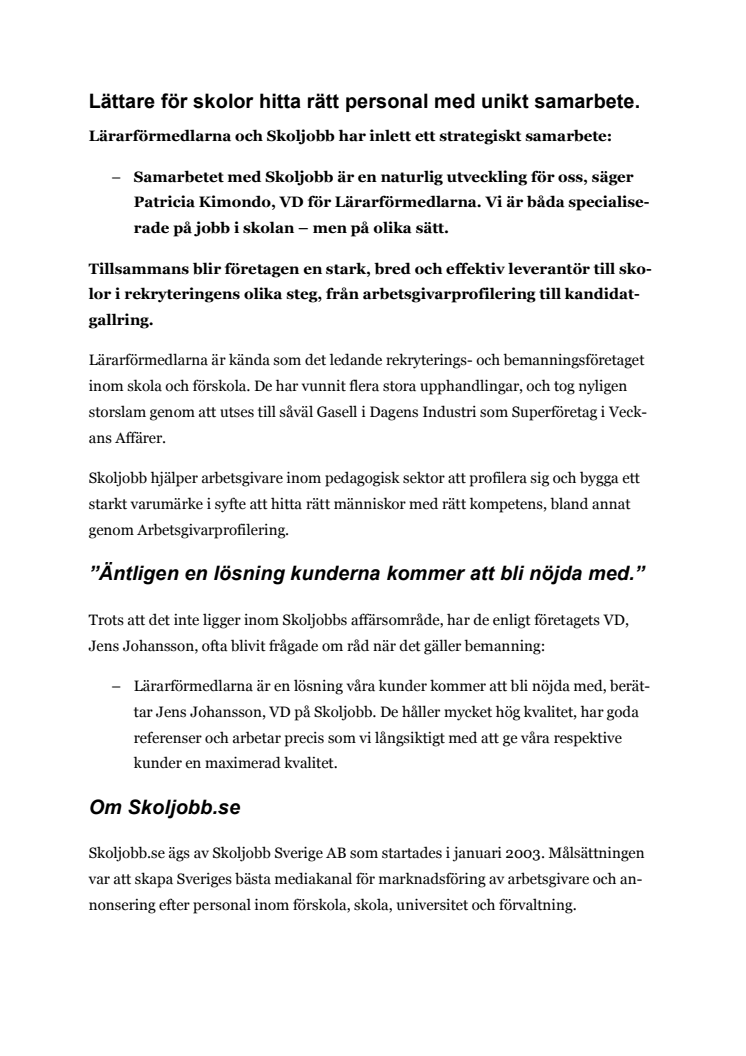 Lättare för skolor hitta rätt personal med unikt samarbete.

Lärarförmedlarna och Skoljobb har inlett ett strategiskt samarbete:

– Samarbetet med Skoljobb är en naturlig utveckling för oss, säger Patricia Kimondo, VD för Lärarförmedlarna. Vi är båda specialiserade på jobb i skolan – men på olika sätt.

Tillsammans blir företagen en stark, bred och effektiv leverantör till skolor i rekryteringens olika steg, från arbetsgivarprofilering till kandidatgallring.

Lärarförmedlarna är kända som det ledande rekryterings- och bemanningsföretaget inom skola och förskola. De har vunnit flera stora upphandlingar, och tog nyligen storslam genom att utses till såväl Gasell i Dagens Industri som Superföretag i Veckans Affärer.

Skoljobb hjälper arbetsgivare inom pedagogisk sektor att profilera sig och bygga ett starkt varumärke i syfte att hitta rätt människor med rätt kompetens, bland annat genom Arbetsgivarprofilering.

”Äntligen en lösning kunderna kommer att bli nöjda med.”

Trots att det inte ligger inom Skoljobbs affärsområde, har de enligt företagets VD, Jens Johansson, ofta blivit frågade om råd när det gäller bemanning:

– Lärarförmedlarna är en lösning våra kunder kommer att bli nöjda med, berättar Jens Johansson, VD på Skoljobb. De håller mycket hög kvalitet, har goda referenser och arbetar precis som vi långsiktigt med att ge våra respektive kunder en maximerad kvalitet.

Om Skoljobb.se

Skoljobb.se ägs av Skoljobb Sverige AB som startades i januari 2003. Målsättningen var att skapa Sveriges bästa mediakanal för marknadsföring av arbetsgivare och annonsering efter personal inom förskola, skola, universitet och förvaltning.